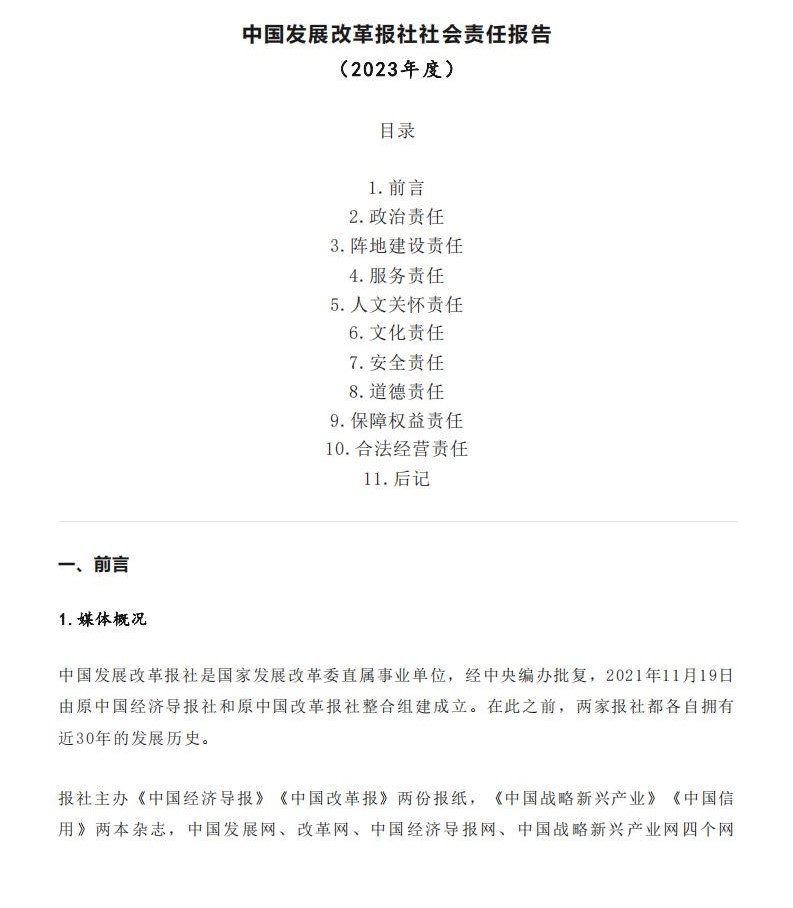 中国发展改革报社社会责任报告
（2023年度）

目录

1. 前言
2. 政治责任
3. 阵地建设责任
4. 服务责任
5. 人文关怀责任
6. 文化责任
7. 安全责任
8. 道德责任
9. 保障权益责任
10. 合法经营责任
11. 后记

一、前言

1. 媒体概况

中国发展改革报社是国家发展改革委直属事业单位，经中央编办批复，2021年11月19日由原中国经济导报社和原中国改革报社整合组建成立。在此之前，两家报社都各自拥有近30年的发展历史。

报社主办《中国经济导报》《中国改革报》两份报纸，《中国战略新兴产业》《中国信用》两本杂志，中国发展网、改革网、中国经济导报网、中国战略新兴产业网四个网